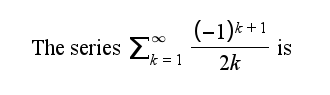 The series $\sum_{k=1}^{\infty} \frac{(-1)^{k+1}}{2k}$ is